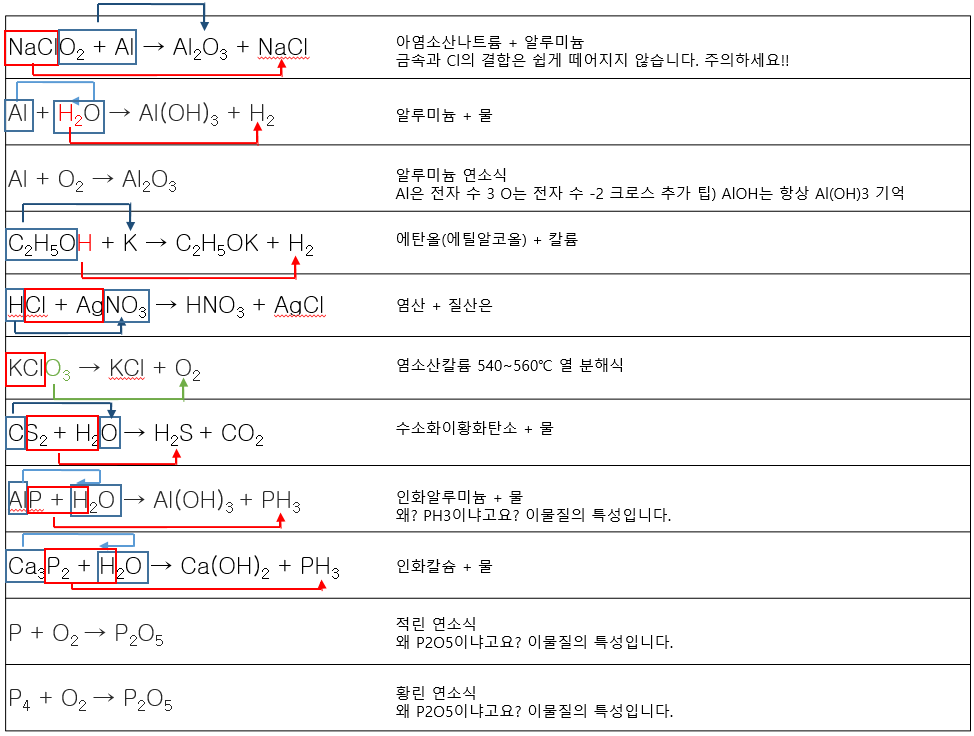 | $NaClO_2 + Al \rightarrow Al_2O_3 + NaCl$ | 아염소산나트륨 + 알루미늄 금속과 Cl의 결합은 쉽게 떼어지지 않습니다. 주의하세요!! |
|---|---|
| $Al + H_2O \rightarrow Al(OH)_3 + H_2$ | 알루미늄 + 물 |
| $Al + O_2 \rightarrow Al_2O_3$ | 알루미늄 연소식 Al은 전자 수 3 O는 전자 수 -2 크로스 추가 팁) AlOH는 항상 Al(OH)3 기억 |
| $C_2H_5OH + K \rightarrow C_2H_5OK + H_2$ | 에탄올(에틸알코올) + 칼륨 |
| $HCl + AgNO_3 \rightarrow HNO_3 + AgCl$ | 염산 + 질산은 |
| $KClO_3 \rightarrow KCl + O_2$ | 염소산칼륨 540~560℃ 열 분해식 |
| $CS_2 + H_2O \rightarrow H_2S + CO_2$ | 수소화이황화탄소 + 물 |
| $AlP + H_2O \rightarrow Al(OH)_3 + PH_3$ | 인화알루미늄 + 물 왜? PH3이냐고요? 이물질의 특성입니다. |
| $Ca_3P_2 + H_2O \rightarrow Ca(OH)_2 + PH_3$ | 인화칼슘 + 물 |
| $P + O_2 \rightarrow P_2O_5$ | 적린 연소식 왜 P2O5이냐고요? 이물질의 특성입니다. |
| $P_4 + O_2 \rightarrow P_2O_5$ | 황린 연소식 왜 P2O5이냐고요? 이물질의 특성입니다. |